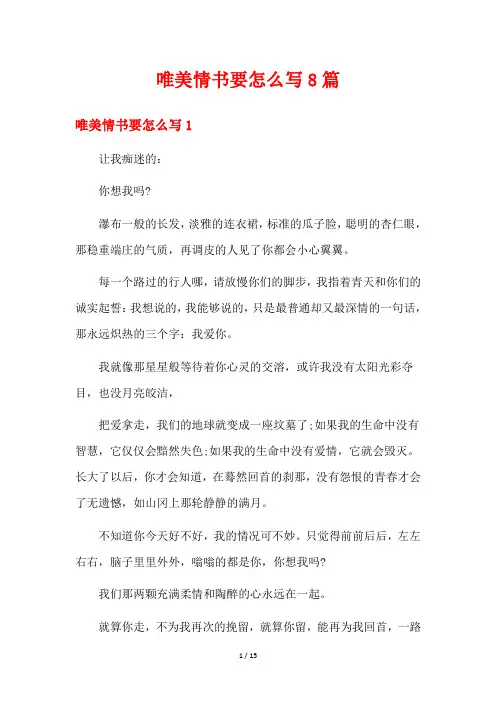 唯美情书要怎么写8篇

唯美情书要怎么写1

让我痴迷的：

你想我吗?

瀑布一般的长发，淡雅的连衣裙，标准的瓜子脸，聪明的杏仁眼，那稳重端庄的气质，再调皮的人见了你都会小心翼翼。

每一个路过的行人哪，请放慢你们的脚步，我指着青天和你们的诚实起誓：我想说的，我能够说的，只是最普通却又最深情的一句话，那永远炽热的三个字：我爱你。

我就像那星星般等待着你心灵的交溶，或许我没有太阳光彩夺目，也没月亮皎洁，

把爱拿走，我们的地球就变成一座坟墓了;如果我的生命中没有智慧，它仅仅会黯然失色;如果我的生命中没有爱情，它就会毁灭。长大了以后，你才会知道，在蓦然回首的刹那，没有怨恨的青春才会了无遗憾，如山冈上那轮静静的满月。

不知道你今天好不好，我的情况可不妙。只觉得前前后后，左左右右，脑子里里外外，嗡嗡的都是你，你想我吗?

我们那两颗充满柔情和陶醉的心永远在一起。

就算你走，不为我再次的挽留，就算你留，能再为我回首，一路

1 / 15